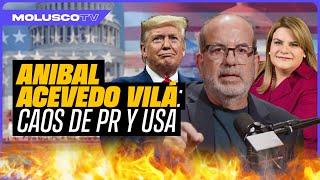 MOLUSCOTV

ANIBAL ACEVEDO VILÁ: CAOS DE PR Y USA